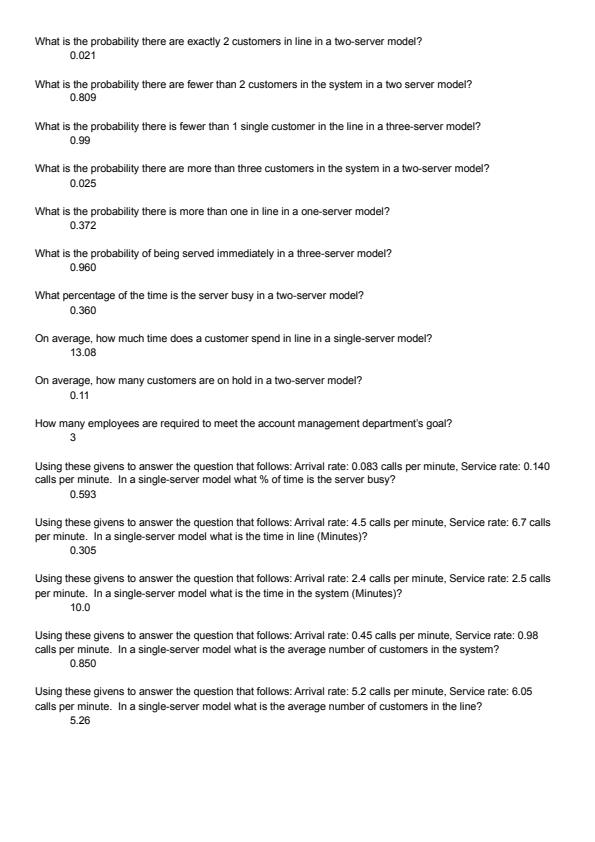 What is the probability there are exactly 2 customers in line in a two-server model?
0.021

What is the probability there are fewer than 2 customers in the system in a two server model?
0.809

What is the probability there is fewer than 1 single customer in the line in a three-server model?
0.99

What is the probability there are more than three customers in the system in a two-server model?
0.025

What is the probability there is more than one in line in a one-server model?
0.372

What is the probability of being served immediately in a three-server model?
0.960

What percentage of the time is the server busy in a two-server model?
0.360

On average, how much time does a customer spend in line in a single-server model?
13.08

On average, how many customers are on hold in a two-server model?
0.11

How many employees are required to meet the account management department's goal?
3

Using these givens to answer the question that follows: Arrival rate: 0.083 calls per minute, Service rate: 0.140 calls per minute. In a single-server model what % of time is the server busy?
0.593

Using these givens to answer the question that follows: Arrival rate: 4.5 calls per minute, Service rate: 6.7 calls per minute. In a single-server model what is the time in line (Minutes)?
0.305

Using these givens to answer the question that follows: Arrival rate: 2.4 calls per minute, Service rate: 2.5 calls per minute. In a single-server model what is the time in the system (Minutes)?
10.0

Using these givens to answer the question that follows: Arrival rate: 0.45 calls per minute, Service rate: 0.98 calls per minute. In a single-server model what is the average number of customers in the system?
0.850

Using these givens to answer the question that follows: Arrival rate: 5.2 calls per minute, Service rate: 6.05 calls per minute. In a single-server model what is the average number of customers in the line?
5.26